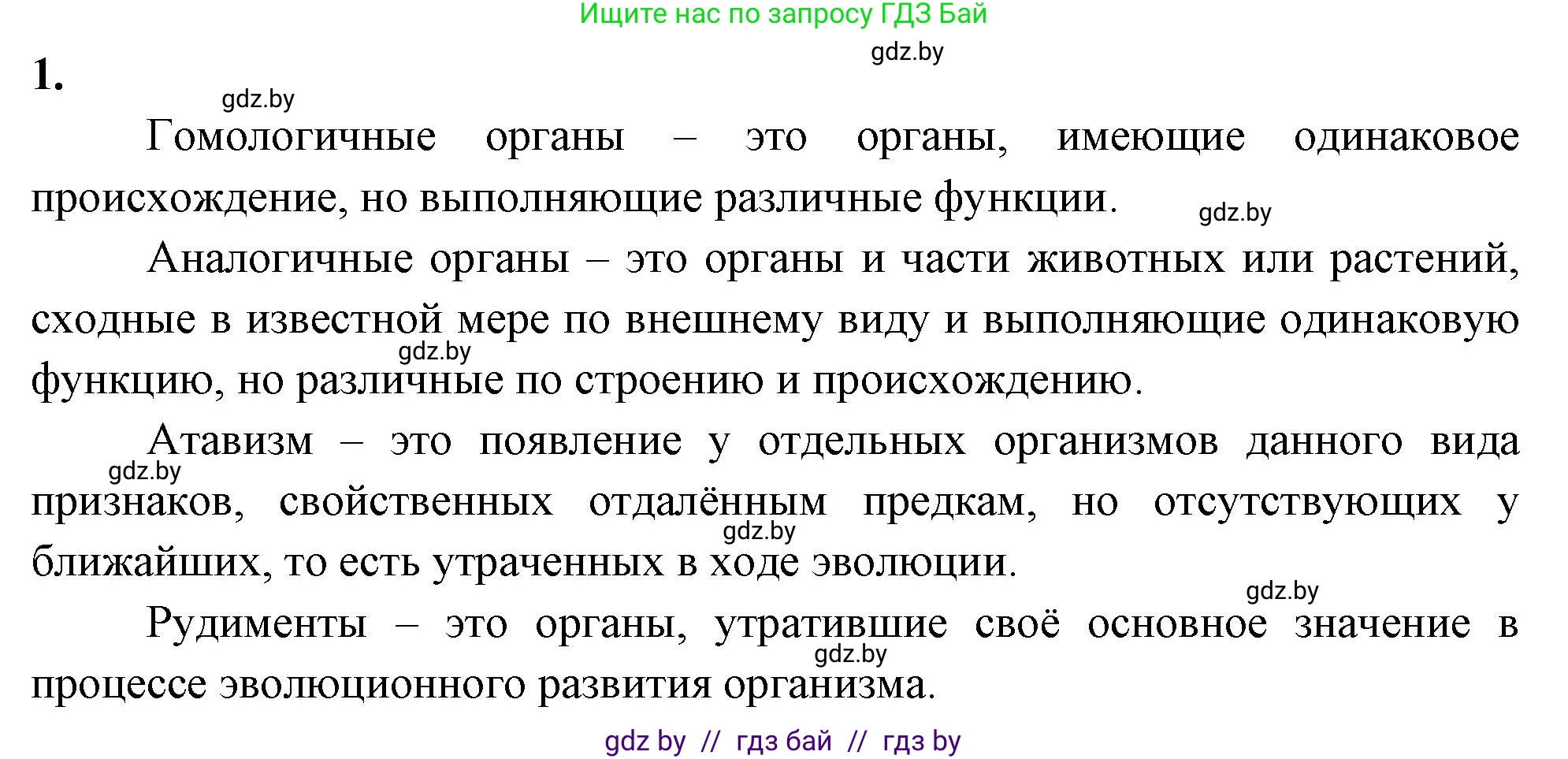 Ищите нас по запросу ГДЗ Бай

gdz.by

1.

gdz.by

Гомологичные органы – это органы, имеющие одинаковое происхождение, но выполняющие различные функции.

gdz.by

Аналогичные органы – это органы и части животных или растений, сходные в известной мере по внешнему виду и выполняющие одинаковую функцию, но различные по строению и происхождению.

gdz.by

Атавизм – это появление у отдельных организмов данного вида признаков, свойственных отдалённым предкам, но отсутствующих у ближайших, то есть утраченных в ходе эволюции.

gdz.by

gdz.by

gdz.by

Рудименты – это органы, утратившие своё основное значение в процессе эволюционного развития организма.

gdz.by

gdz by // гдз бай // гдз by